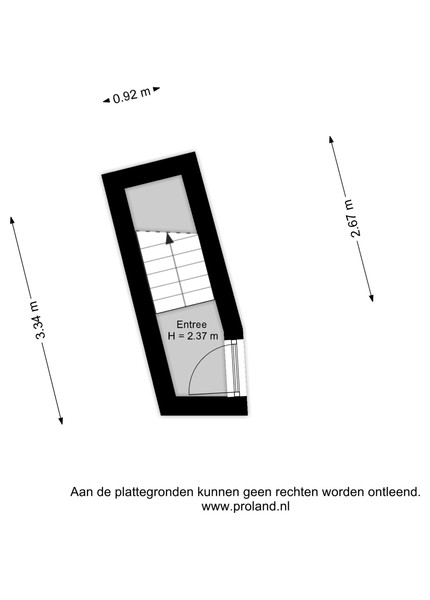 0.92 m

2.67 m

3.34 m

Entree
H = 2.37 m

Aan de plattegronden kunnen geen rechten worden ontleend.
www.proland.nl